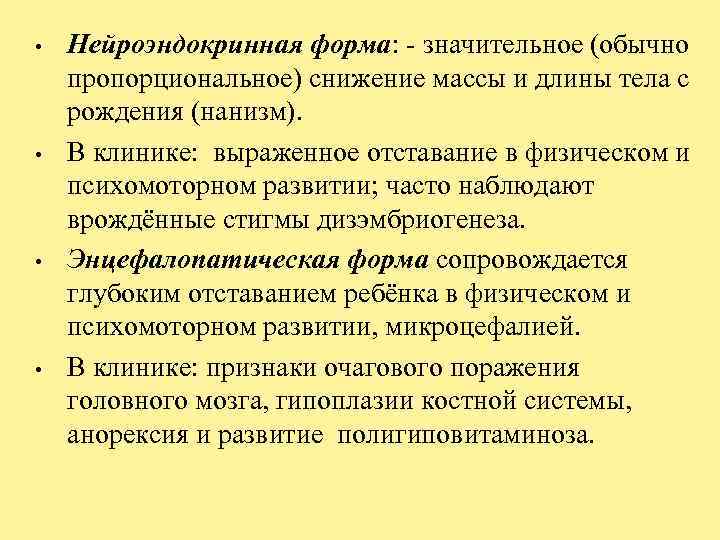 • Нейроэндокринная форма: - значительное (обычно пропорциональное) снижение массы и длины тела с рождения (нанизм).

• В клинике: выраженное отставание в физическом и психомоторном развитии; часто наблюдают врождённые стигмы дизэмбриогенеза.

• Энцефалопатическая форма сопровождается глубоким отставанием ребёнка в физическом и психомоторном развитии, микроцефалией.

• В клинике: признаки очагового поражения головного мозга, гипоплазии костной системы, анорексия и развитие полигиповитаминоза.